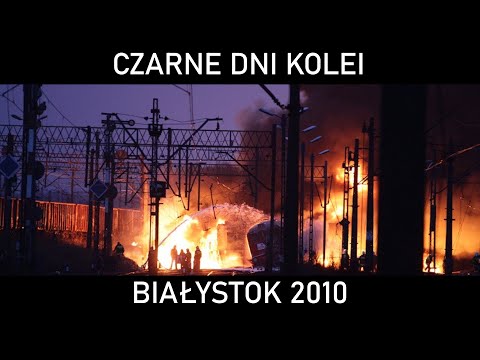 CZARNE DNI KOLEI

BIAŁYSTOK 2010